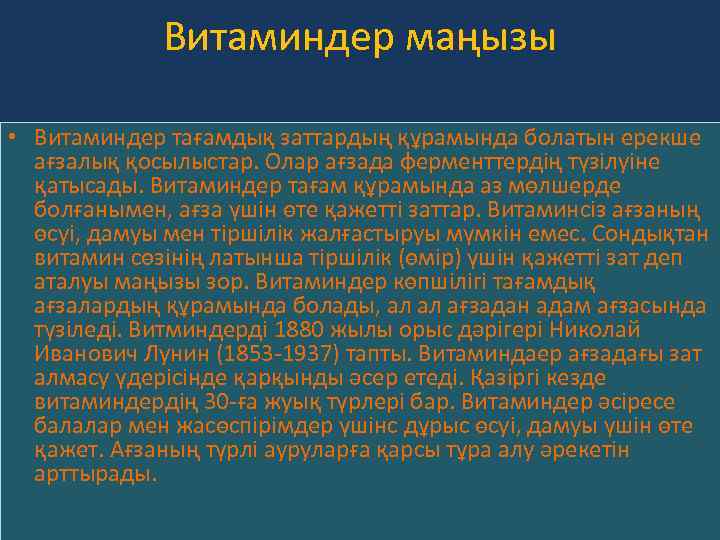 Витаминдер маңызы

• Витаминдер тағамдық заттардың құрамында болатын ерекше ағзалық қосылыстар. Олар ағзада ферменттердің түзілуіне қатысады. Витаминдер тағам құрамында аз мөлшерде болғанымен, ағза үшін өте қажетті заттар. Витаминсіз ағзаның өсуі, дамуы мен тіршілік жалғастыруы мүмкін емес. Сондықтан витамин сөзінің латынша тіршілік (өмір) үшін қажетті зат деп аталуы маңызы зор. Витаминдер көпшілігі тағамдық ағзалардың құрамында болады, ал ал ағзадан адам ағзасында түзіледі. Витминдерді 1880 жылы орыс дәрігері Николай Иванович Лунин (1853-1937) тапты. Витаминдаер ағзадағы зат алмасу үдерісінде қарқынды әсер етеді. Қазіргі кезде витаминдердің 30-ға жуық түрлері бар. Витаминдер әсіресе балалар мен жасөспірімдер үшінс дұрыс өсуі, дамуы үшін өте қажет. Ағзаның түрлі ауруларға қарсы тұра алу әрекетін арттырады.